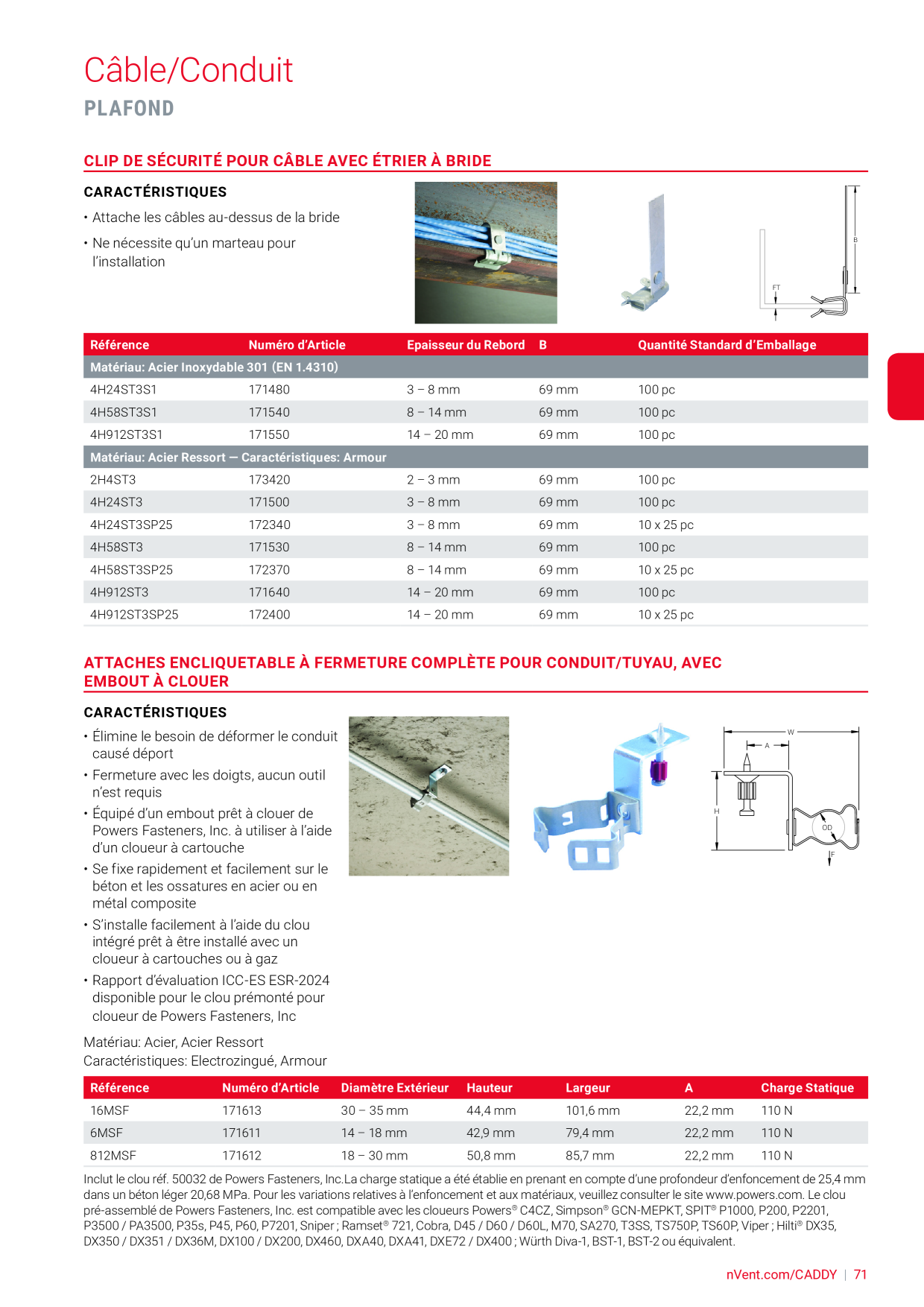 Câble/Conduit

PLAFOND

CLIP DE SÉCURITÉ POUR CÂBLE AVEC ÉTRIER À BRIDE

CARACTÉRISTIQUES

• Attache les câbles au-dessus de la bride

• Ne nécessite qu'un marteau pour l'installation

B

FT

| Référence | Numéro d'Article | Epaisseur du Rebord | B | Quantité Standard d'Emballage |
|---|---|---|---|---|
| Matériau: Acier Inoxydable 301 (EN 1.4310) | | | | |
| 4H24ST3S1 | 171480 | 3 – 8 mm | 69 mm | 100 pc |
| 4H58ST3S1 | 171540 | 8 – 14 mm | 69 mm | 100 pc |
| 4H912ST3S1 | 171550 | 14 – 20 mm | 69 mm | 100 pc |
| Matériau: Acier Ressort — Caractéristiques: Armour | | | | |
| 2H4ST3 | 173420 | 2 – 3 mm | 69 mm | 100 pc |
| 4H24ST3 | 171500 | 3 – 8 mm | 69 mm | 100 pc |
| 4H24ST3SP25 | 172340 | 3 – 8 mm | 69 mm | 10 x 25 pc |
| 4H58ST3 | 171530 | 8 – 14 mm | 69 mm | 100 pc |
| 4H58ST3SP25 | 172370 | 8 – 14 mm | 69 mm | 10 x 25 pc |
| 4H912ST3 | 171640 | 14 – 20 mm | 69 mm | 100 pc |
| 4H912ST3SP25 | 172400 | 14 – 20 mm | 69 mm | 10 x 25 pc |

ATTACHES ENCLIQUETABLE À FERMETURE COMPLÈTE POUR CONDUIT/TUYAU, AVEC EMBOUT À CLOUER

CARACTÉRISTIQUES

• Élimine le besoin de déformer le conduit causé déport

• Fermeture avec les doigts, aucun outil n'est requis

• Équipé d'un embout prêt à clouer de Powers Fasteners, Inc. à utiliser à l'aide d'un cloueur à cartouche

• Se fixe rapidement et facilement sur le béton et les ossatures en acier ou en métal composite

• S'installe facilement à l'aide du clou intégré prêt à être installé avec un cloueur à cartouches ou à gaz

• Rapport d'évaluation ICC-ES ESR-2024 disponible pour le clou prémonté pour cloueur de Powers Fasteners, Inc

W
A
H
OD
F

Matériau: Acier, Acier Ressort
Caractéristiques: Electrozingué, Armour

| Référence | Numéro d'Article | Diamètre Extérieur | Hauteur | Largeur | A | Charge Statique |
|---|---|---|---|---|---|---|
| 16MSF | 171613 | 30 – 35 mm | 44,4 mm | 101,6 mm | 22,2 mm | 110 N |
| 6MSF | 171611 | 14 – 18 mm | 42,9 mm | 79,4 mm | 22,2 mm | 110 N |
| 812MSF | 171612 | 18 – 30 mm | 50,8 mm | 85,7 mm | 22,2 mm | 110 N |

Inclut le clou réf. 50032 de Powers Fasteners, Inc.La charge statique a été établie en prenant en compte d'une profondeur d'enfoncement de 25,4 mm dans un béton léger 20,68 MPa. Pour les variations relatives à l'enfoncement et aux matériaux, veuillez consulter le site www.powers.com. Le clou pré-assemblé de Powers Fasteners, Inc. est compatible avec les cloueurs Powers® C4CZ, Simpson® GCN-MEPKT, SPIT® P1000, P200, P2201, P3500 / PA3500, P35s, P45, P60, P7201, Sniper ; Ramset® 721, Cobra, D45 / D60 / D60L, M70, SA270, T3SS, TS750P, TS60P, Viper ; Hilti® DX35, DX350 / DX351 / DX36M, DX100 / DX200, DX460, DXA40, DXA41, DXE72 / DX400 ; Würth Diva-1, BST-1, BST-2 ou équivalent.

nVent.com/CADDY | 71